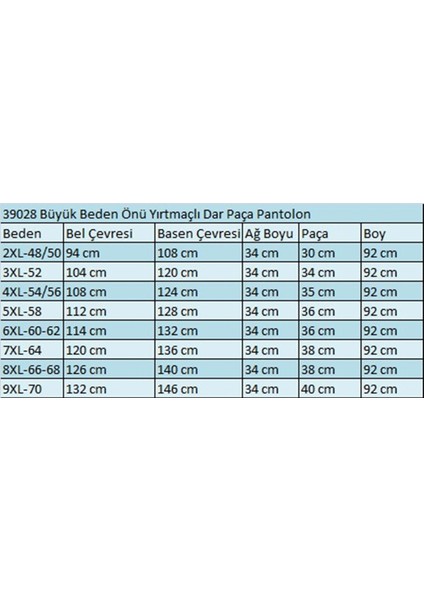 39028 Büyük Beden Önü Yırtmaçlı Dar Paça Pantolon

| Beden | Bel Çevresi | Basen Çevresi | Ağ Boyu | Paça | Boy |
|---|---|---|---|---|---|
| 2XL-48/50 | 94 cm | 108 cm | 34 cm | 30 cm | 92 cm |
| 3XL-52 | 104 cm | 120 cm | 34 cm | 34 cm | 92 cm |
| 4XL-54/56 | 108 cm | 124 cm | 34 cm | 35 cm | 92 cm |
| 5XL-58 | 112 cm | 128 cm | 34 cm | 36 cm | 92 cm |
| 6XL-60-62 | 114 cm | 132 cm | 34 cm | 36 cm | 92 cm |
| 7XL-64 | 120 cm | 136 cm | 34 cm | 38 cm | 92 cm |
| 8XL-66-68 | 126 cm | 140 cm | 34 cm | 38 cm | 92 cm |
| 9XL-70 | 132 cm | 146 cm | 34 cm | 40 cm | 92 cm |